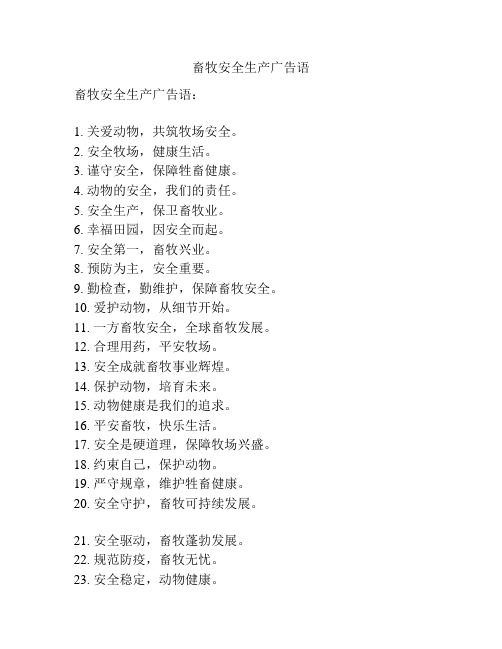 畜牧安全生产广告语

畜牧安全生产广告语：

1. 关爱动物，共筑牧场安全。
2. 安全牧场，健康生活。
3. 谨守安全，保障牲畜健康。
4. 动物的安全，我们的责任。
5. 安全生产，保卫畜牧业。
6. 幸福田园，因安全而起。
7. 安全第一，畜牧兴业。
8. 预防为主，安全重要。
9. 勤检查，勤维护，保障畜牧安全。
10. 爱护动物，从细节开始。
11. 一方畜牧安全，全球畜牧发展。
12. 合理用药，平安牧场。
13. 安全成就畜牧事业辉煌。
14. 保护动物，培育未来。
15. 动物健康是我们的追求。
16. 平安畜牧，快乐生活。
17. 安全是硬道理，保障牧场兴盛。
18. 约束自己，保护动物。
19. 严守规章，维护牲畜健康。
20. 安全守护，畜牧可持续发展。

21. 安全驱动，畜牧蓬勃发展。
22. 规范防疫，畜牧无忧。
23. 安全稳定，动物健康。